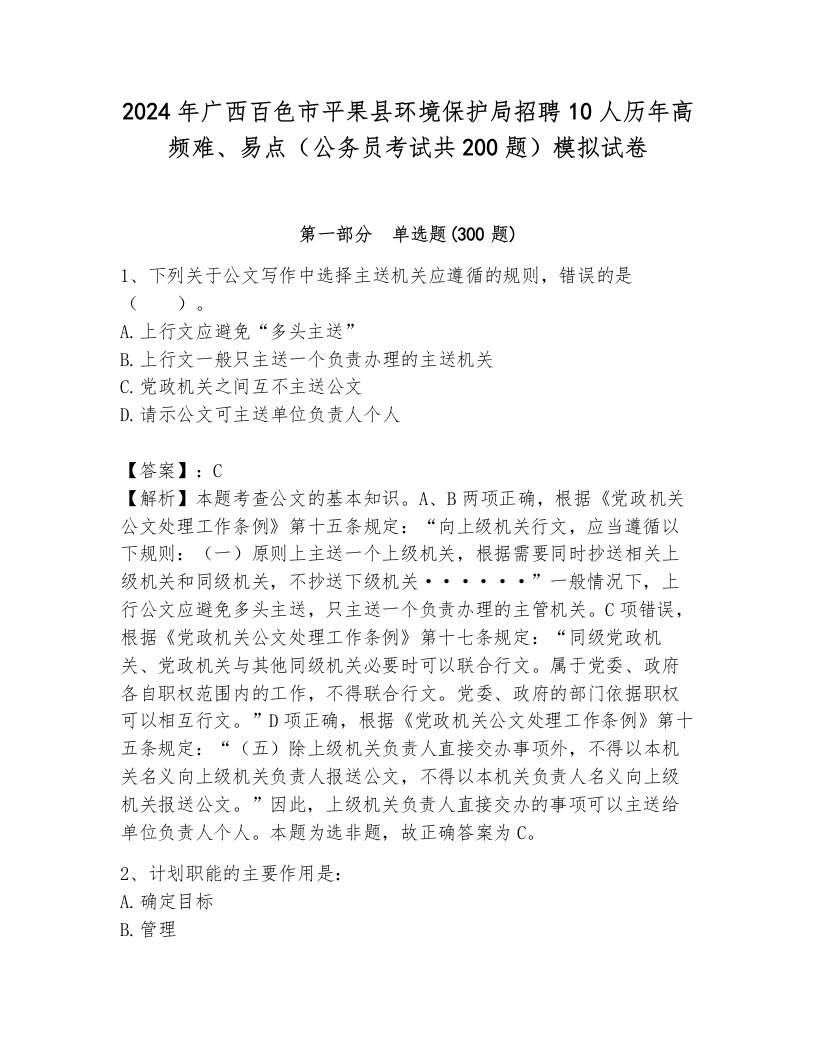 2024年广西百色市平果县环境保护局招聘10人历年高频难、易点（公务员考试共200题）模拟试卷

第一部分 单选题(300题)

1、下列关于公文写作中选择主送机关应遵循的规则，错误的是（ ）。
A.上行文应避免“多头主送”
B.上行文一般只主送一个负责办理的主送机关
C.党政机关之间互不主送公文
D.请示公文可主送单位负责人个人

【答案】：C
【解析】本题考查公文的基本知识。A、B两项正确，根据《党政机关公文处理工作条例》第十五条规定：“向上级机关行文，应当遵循以下规则：（一）原则上主送一个上级机关，根据需要同时抄送相关上级机关和同级机关，不抄送下级机关······”一般情况下，上行公文应避免多头主送，只主送一个负责办理的主管机关。C项错误，根据《党政机关公文处理工作条例》第十七条规定：“同级党政机关、党政机关与其他同级机关必要时可以联合行文。属于党委、政府各自职权范围内的工作，不得联合行文。党委、政府的部门依据职权可以相互行文。”D项正确，根据《党政机关公文处理工作条例》第十五条规定：“（五）除上级机关负责人直接交办事项外，不得以本机关名义向上级机关负责人报送公文，不得以本机关负责人名义向上级机关报送公文。”因此，上级机关负责人直接交办的事项可以主送给单位负责人个人。本题为选非题，故正确答案为C。

2、计划职能的主要作用是：
A.确定目标
B.管理